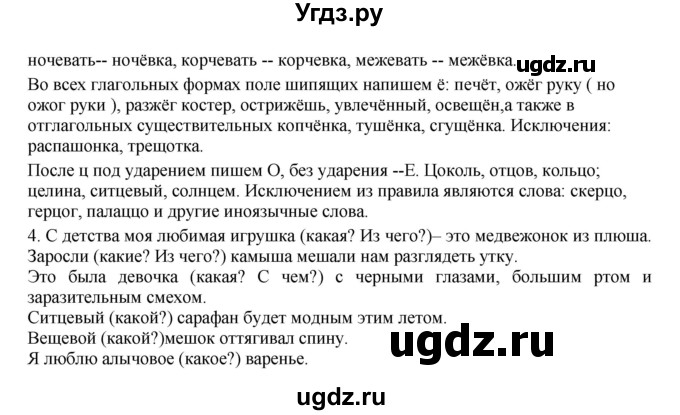 Угдз.ру

ночевать-- ночёвка, корчевать -- корчевка, межевать -- межёвка. ugdz.ru

Во всех глагольных формах поле шипящих напишем ё: печёт, ожёг руку ( но ожог руки ), разжёг костер, острижёшь, увлечённый, освещён,а также в отглагольных существительных копчёнка, тушёнка, сгущёнка. Исключения: распашонка, трещотка.

После ц под ударением пишем О, без ударения --Е. Цоколь, отцов, кольцо; целина, ситцевый, солнцем. Исключением из правила являются слова: скерцо, герцог, палаццо и другие иноязычные слова.

4. С детства моя любимая игрушка (какая? Из чего?)– это медвежонок из плюша.
Заросли (какие? Из чего?) камыша мешали нам разглядеть утку.
Это была девочка (какая? С чем?) с черными глазами, большим ртом и заразительным смехом.
Ситцевый (какой?) сарафан будет модным этим летом.
Вещевой (какой?)мешок оттягивал спину.
Я люблю алычовое (какое?) варенье.

ugdz.ru

ugdz.ru